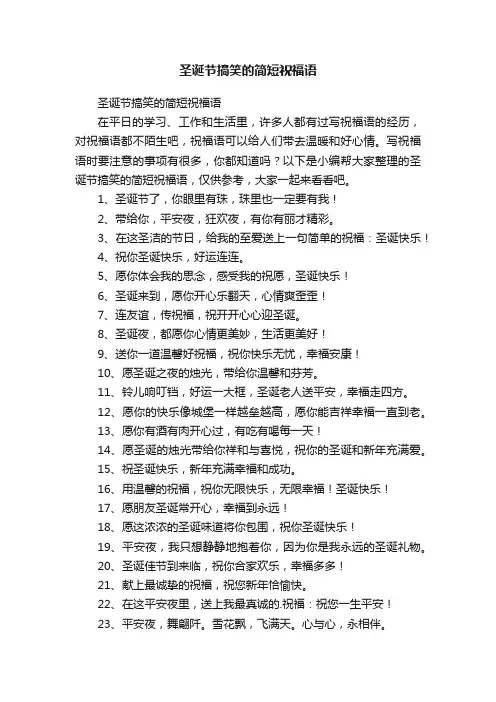 圣诞节搞笑的简短祝福语

圣诞节搞笑的简短祝福语

在平日的学习、工作和生活里，许多人都有过写祝福语的经历，对祝福语都不陌生吧，祝福语可以给人们带去温暖和好心情。写祝福语时要注意的事项有很多，你都知道吗？以下是小编帮大家整理的圣诞节搞笑的简短祝福语，仅供参考，大家一起来看看吧。

1、圣诞节了，你眼里有珠，珠里也一定要有我！

2、带给你，平安夜，狂欢夜，有你有丽才精彩。

3、在这圣洁的节日，给我的至爱送上一句简单的祝福：圣诞快乐！

4、祝你圣诞快乐，好运连连。

5、愿你体会我的思念，感受我的祝愿，圣诞快乐！

6、圣诞来到，愿你开心乐翻天，心情爽歪歪！

7、连友谊，传祝福，祝开开心心迎圣诞。

8、圣诞夜，都愿你心情更美妙，生活更美好！

9、送你一道温馨好祝福，祝你快乐无忧，幸福安康！

10、愿圣诞之夜的烛光，带给你温馨和芬芳。

11、铃儿响叮铛，好运一大框，圣诞老人送平安，幸福走四方。

12、愿你的快乐像城堡一样越垒越高，愿你能吉祥幸福一直到老。

13、愿你有酒有肉开心过，有吃有喝每一天！

14、愿圣诞的烛光带给你祥和与喜悦，祝你的圣诞和新年充满爱。

15、祝圣诞快乐，新年充满幸福和成功。

16、用温馨的祝福，祝你无限快乐，无限幸福！圣诞快乐！

17、愿朋友圣诞常开心，幸福到永远！

18、愿这浓浓的圣诞味道将你包围，祝你圣诞快乐！

19、平安夜，我只想静静地抱着你，因为你是我永远的圣诞礼物。

20、圣诞佳节到来临，祝你合家欢乐，幸福多多！

21、献上最诚挚的祝福，祝您新年恰愉快。

22、在这平安夜里，送上我最真诚的.祝福：祝您一生平安！

23、平安夜，舞翩阡。雪花飘，飞满天。心与心，永相伴。